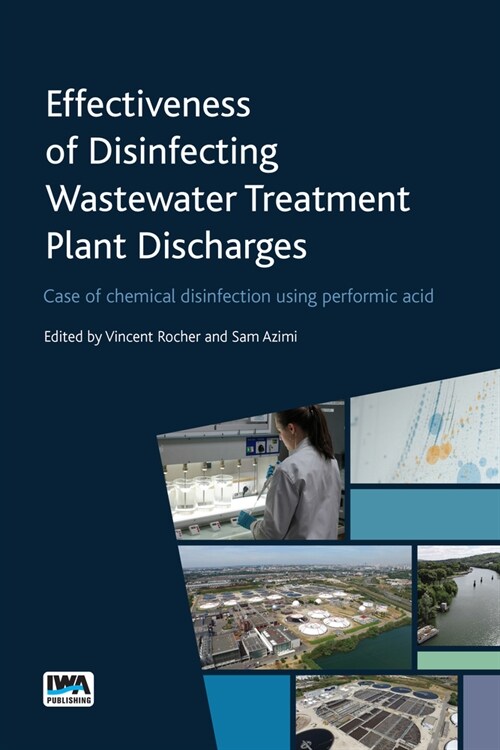 Effectiveness of Disinfecting Wastewater Treatment Plant Discharges

Case of chemical disinfection using performic acid

Edited by Vincent Rocher and Sam Azimi

IWA PUBLISHING